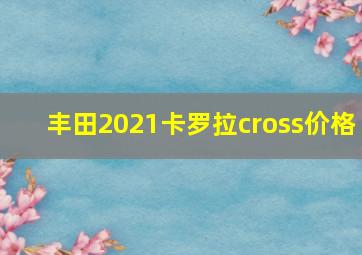 丰田2021卡罗拉cross价格